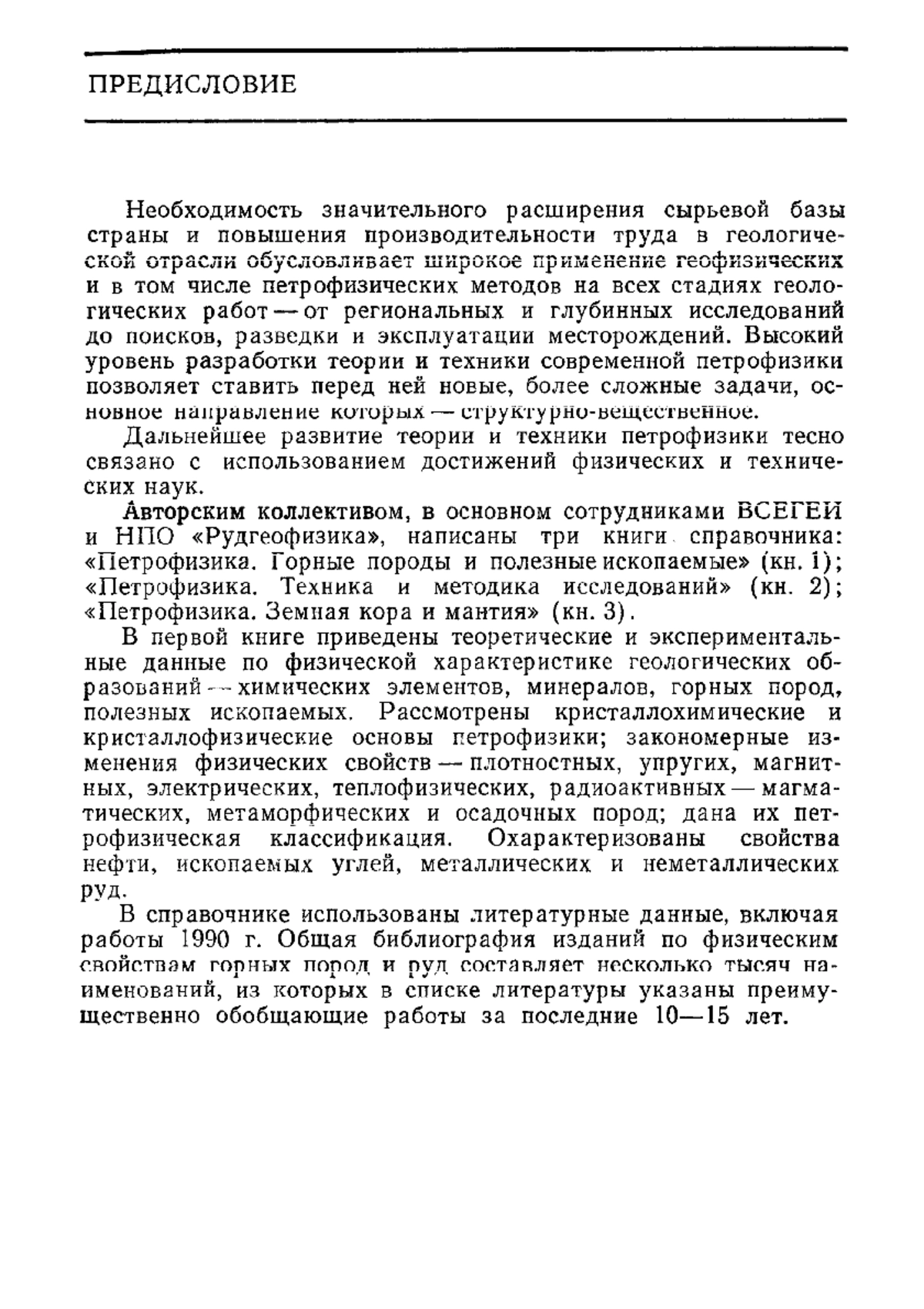 ПРЕДИСЛОВИЕ

Необходимость значительного расширения сырьевой базы страны и повышения производительности труда в геологической отрасли обусловливает широкое применение геофизических и в том числе петрофизических методов на всех стадиях геологических работ — от региональных и глубинных исследований до поисков, разведки и эксплуатации месторождений. Высокий уровень разработки теории и техники современной петрофизики позволяет ставить перед ней новые, более сложные задачи, основное направление которых — структурно-вещественное.

Дальнейшее развитие теории и техники петрофизики тесно связано с использованием достижений физических и технических наук.

Авторским коллективом, в основном сотрудниками ВСЕГЕИ и НПО «Рудгеофизика», написаны три книги справочника: «Петрофизика. Горные породы и полезные ископаемые» (кн. 1); «Петрофизика. Техника и методика исследований» (кн. 2); «Петрофизика. Земная кора и мантия» (кн. 3).

В первой книге приведены теоретические и экспериментальные данные по физической характеристике геологических образований — химических элементов, минералов, горных пород, полезных ископаемых. Рассмотрены кристаллохимические и кристаллофизические основы петрофизики; закономерные изменения физических свойств — плотностных, упругих, магнитных, электрических, теплофизических, радиоактивных — магматических, метаморфических и осадочных пород; дана их петрофизическая классификация. Охарактеризованы свойства нефти, ископаемых углей, металлических и неметаллических руд.

В справочнике использованы литературные данные, включая работы 1990 г. Общая библиография изданий по физическим свойствам горных пород и руд составляет несколько тысяч наименований, из которых в списке литературы указаны преимущественно обобщающие работы за последние 10—15 лет.